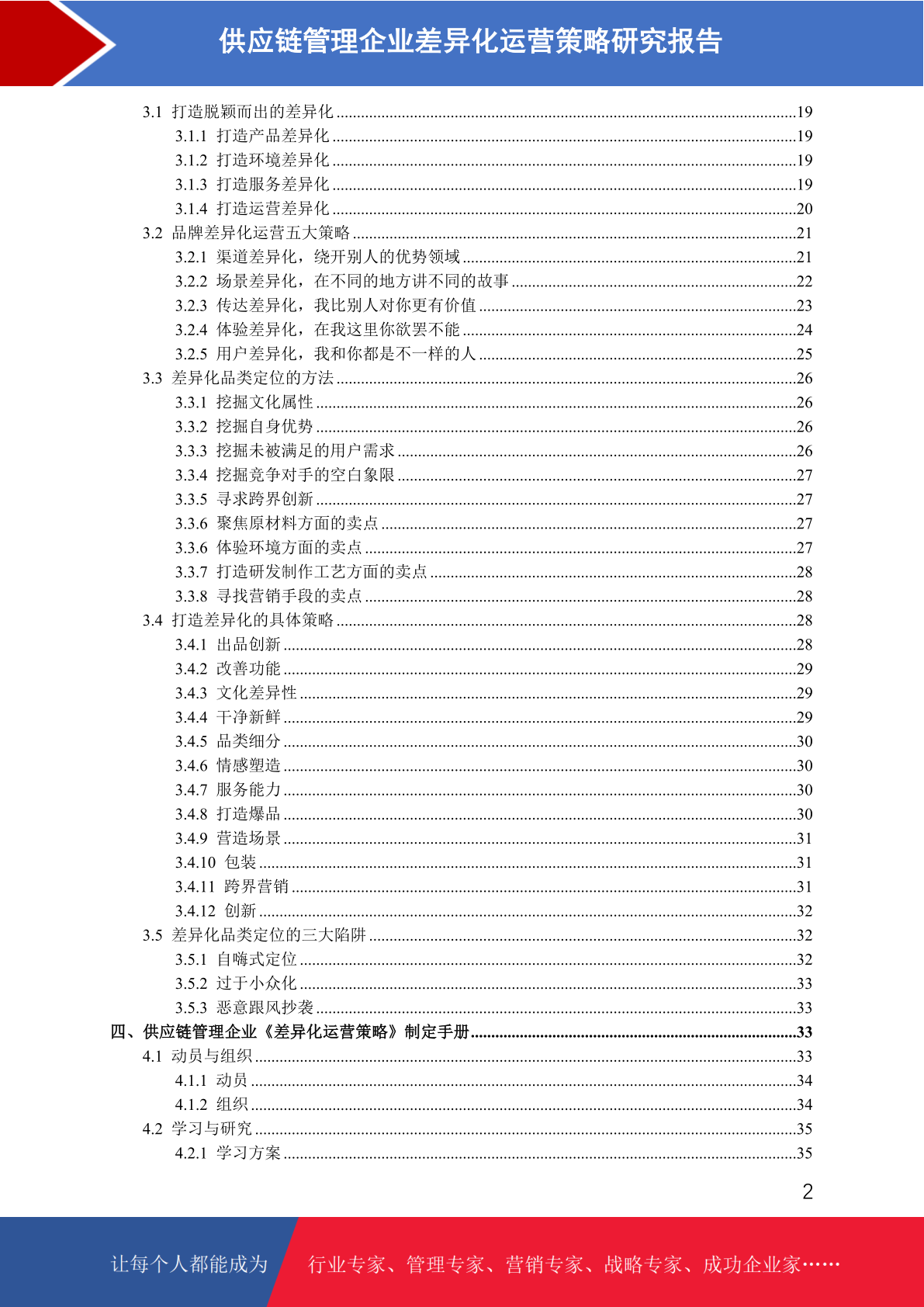 供应链管理企业差异化运营策略研究报告

3.1 打造脱颖而出的差异化 ........19
3.1.1 打造产品差异化 ........19
3.1.2 打造环境差异化 ........19
3.1.3 打造服务差异化 ........19
3.1.4 打造运营差异化 ........20
3.2 品牌差异化运营五大策略 ........21
3.2.1 渠道差异化，绕开别人的优势领域 ........21
3.2.2 场景差异化，在不同的地方讲不同的故事 ........22
3.2.3 传达差异化，我比别人对你更有价值 ........23
3.2.4 体验差异化，在我这里你欲罢不能 ........24
3.2.5 用户差异化，我和你都是不一样的人 ........25
3.3 差异化品类定位的方法 ........26
3.3.1 挖掘文化属性 ........26
3.3.2 挖掘自身优势 ........26
3.3.3 挖掘未被满足的用户需求 ........26
3.3.4 挖掘竞争对手的空白象限 ........27
3.3.5 寻求跨界创新 ........27
3.3.6 聚焦原材料方面的卖点 ........27
3.3.6 体验环境方面的卖点 ........27
3.3.7 打造研发制作工艺方面的卖点 ........28
3.3.8 寻找营销手段的卖点 ........28
3.4 打造差异化的具体策略 ........28
3.4.1 出品创新 ........28
3.4.2 改善功能 ........29
3.4.3 文化差异性 ........29
3.4.4 干净新鲜 ........29
3.4.5 品类细分 ........30
3.4.6 情感塑造 ........30
3.4.7 服务能力 ........30
3.4.8 打造爆品 ........30
3.4.9 营造场景 ........31
3.4.10 包装 ........31
3.4.11 跨界营销 ........31
3.4.12 创新 ........32
3.5 差异化品类定位的三大陷阱 ........32
3.5.1 自嗨式定位 ........32
3.5.2 过于小众化 ........33
3.5.3 恶意跟风抄袭 ........33
四、供应链管理企业《差异化运营策略》制定手册 ........33
4.1 动员与组织 ........33
4.1.1 动员 ........34
4.1.2 组织 ........34
4.2 学习与研究 ........35
4.2.1 学习方案 ........35

2

让每个人都能成为 行业专家、管理专家、营销专家、战略专家、成功企业家……